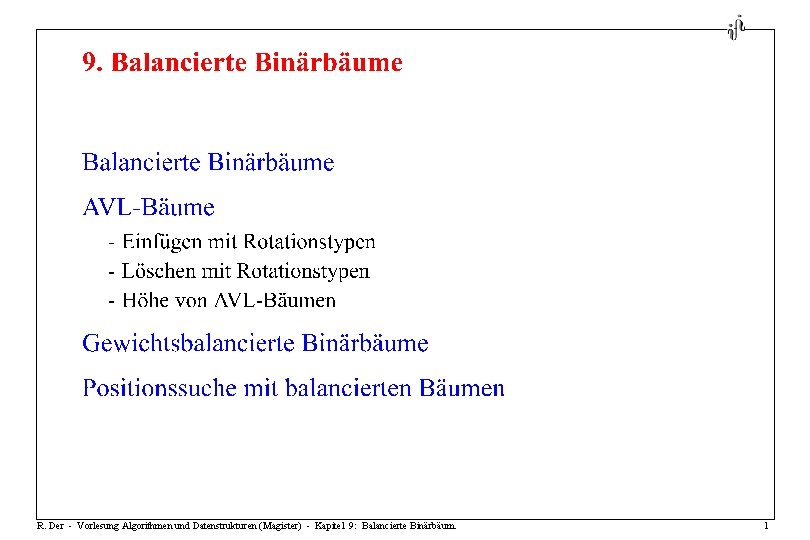 9. Balancierte Binärbäume

Balancierte Binärbäume

AVL-Bäume

- Einfügen mit Rotationstypen
- Löschen mit Rotationstypen
- Höhe von AVL-Bäumen

Gewichtsbalancierte Binärbäume

Positionssuche mit balancierten Bäumen

R. Der - Vorlesung Algorithmen und Datenstrukturen (Magister) - Kapitel 9: Balancierte Binärbäum.

1